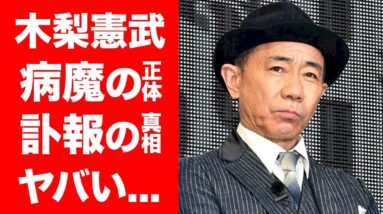 木梨憲武
病魔の正体
訃報の真相
ヤバい...